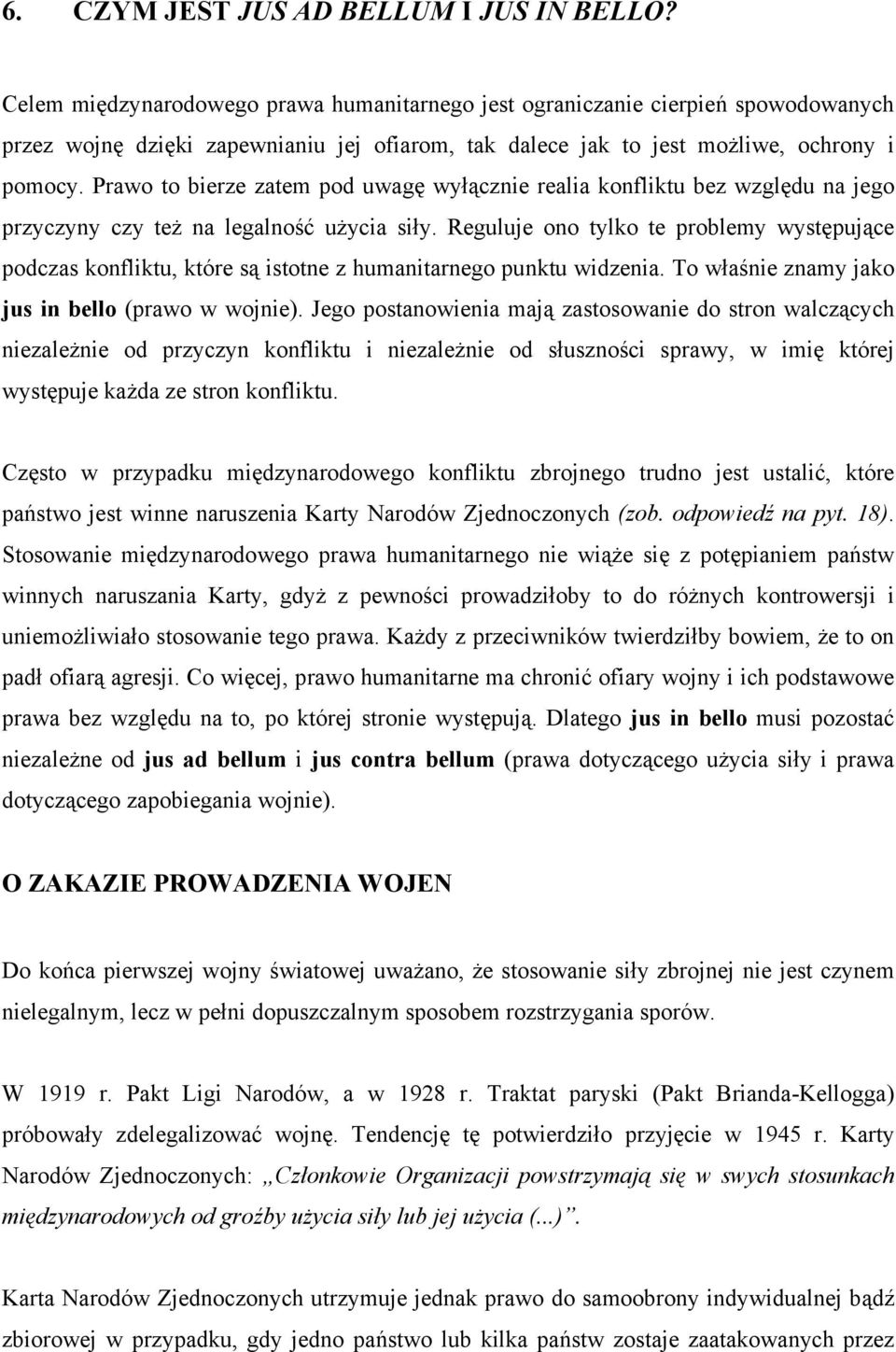 6. CZYM JEST JUS AD BELLUM I JUS IN BELLO?

Celem międzynarodowego prawa humanitarnego jest ograniczanie cierpień spowodowanych przez wojnę dzięki zapewnianiu jej ofiarom, tak dalece jak to jest możliwe, ochrony i pomocy. Prawo to bierze zatem pod uwagę wyłącznie realia konfliktu bez względu na jego przyczyny czy też na legalność użycia siły. Reguluje ono tylko te problemy występujące podczas konfliktu, które są istotne z humanitarnego punktu widzenia. To właśnie znamy jako jus in bello (prawo w wojnie). Jego postanowienia mają zastosowanie do stron walczących niezależnie od przyczyn konfliktu i niezależnie od słuszności sprawy, w imię której występuje każda ze stron konfliktu.

Często w przypadku międzynarodowego konfliktu zbrojnego trudno jest ustalić, które państwo jest winne naruszenia Karty Narodów Zjednoczonych (zob. odpowiedź na pyt. 18). Stosowanie międzynarodowego prawa humanitarnego nie wiąże się z potępianiem państw winnych naruszania Karty, gdyż z pewności prowadziłoby to do różnych kontrowersji i uniemożliwiało stosowanie tego prawa. Każdy z przeciwników twierdziłby bowiem, że to on padł ofiarą agresji. Co więcej, prawo humanitarne ma chronić ofiary wojny i ich podstawowe prawa bez względu na to, po której stronie występują. Dlatego jus in bello musi pozostać niezależne od jus ad bellum i jus contra bellum (prawa dotyczącego użycia siły i prawa dotyczącego zapobiegania wojnie).

O ZAKAZIE PROWADZENIA WOJEN

Do końca pierwszej wojny światowej uważano, że stosowanie siły zbrojnej nie jest czynem nielegalnym, lecz w pełni dopuszczalnym sposobem rozstrzygania sporów.

W 1919 r. Pakt Ligi Narodów, a w 1928 r. Traktat paryski (Pakt Brianda-Kellogga) próbowały zdelegalizować wojnę. Tendencję tę potwierdziło przyjęcie w 1945 r. Karty Narodów Zjednoczonych: „Członkowie Organizacji powstrzymają się w swych stosunkach międzynarodowych od groźby użycia siły lub jej użycia (...)”.

Karta Narodów Zjednoczonych utrzymuje jednak prawo do samoobrony indywidualnej bądź zbiorowej w przypadku, gdy jedno państwo lub kilka państw zostaje zaatakowanych przez